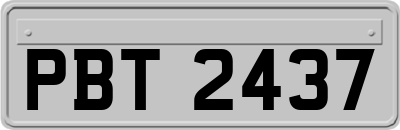 PBT 2437